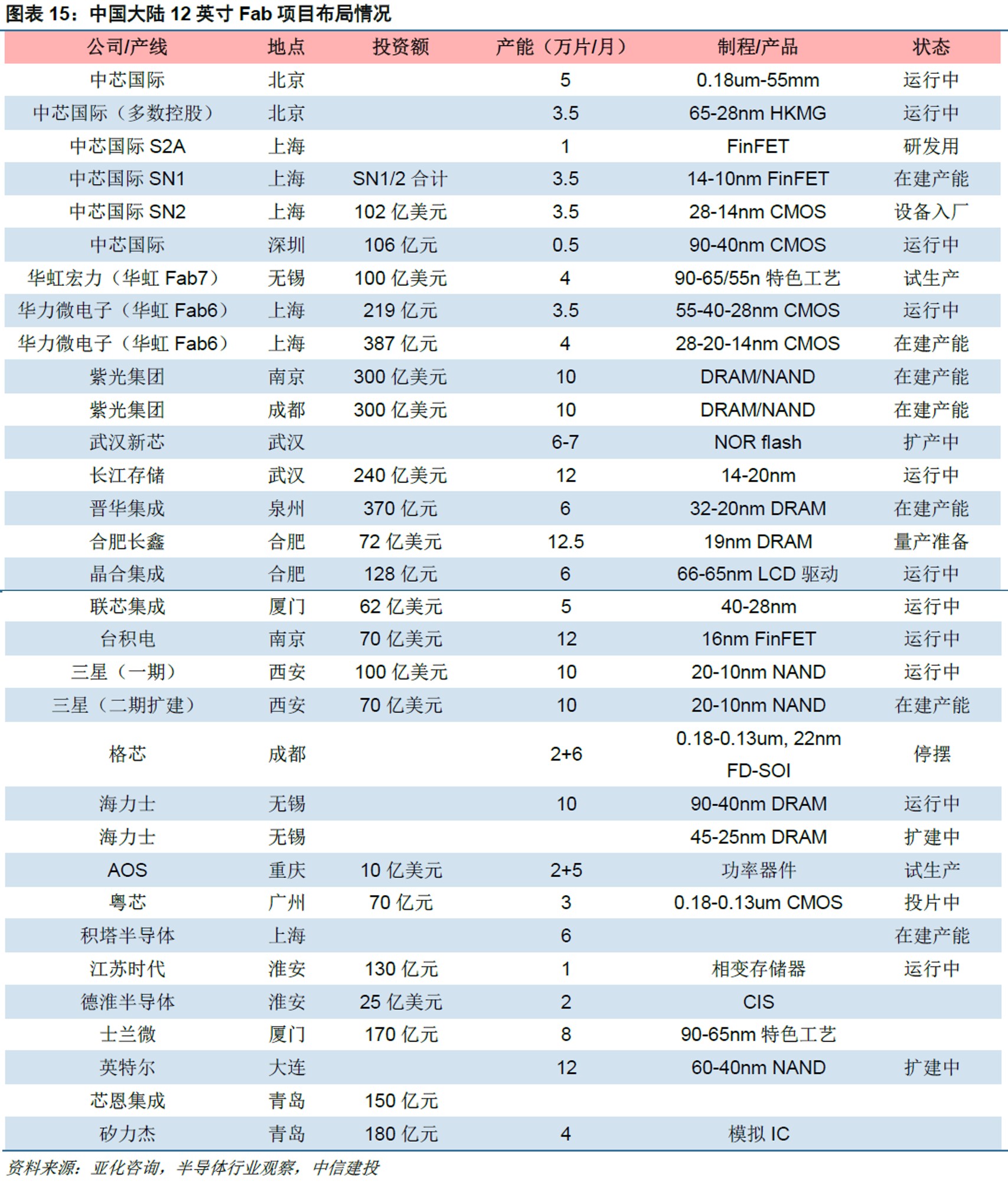 图表 15：中国大陆 12 英寸 Fab 项目布局情况

| 公司/产线 | 地点 | 投资额 | 产能（万片/月） | 制程/产品 | 状态 |
|---|---|---|---|---|---|
| 中芯国际 | 北京 | | 5 | 0.18um-55mm | 运行中 |
| 中芯国际（多数控股） | 北京 | | 3.5 | 65-28nm HKMG | 运行中 |
| 中芯国际 S2A | 上海 | | 1 | FinFET | 研发用 |
| 中芯国际 SN1 | 上海 | SN1/2 合计 | 3.5 | 14-10nm FinFET | 在建产能 |
| 中芯国际 SN2 | 上海 | 102 亿美元 | 3.5 | 28-14nm CMOS | 设备入厂 |
| 中芯国际 | 深圳 | 106 亿元 | 0.5 | 90-40nm CMOS | 运行中 |
| 华虹宏力（华虹 Fab7） | 无锡 | 100 亿美元 | 4 | 90-65/55n 特色工艺 | 试生产 |
| 华力微电子（华虹 Fab6） | 上海 | 219 亿元 | 3.5 | 55-40-28nm CMOS | 运行中 |
| 华力微电子（华虹 Fab6） | 上海 | 387 亿元 | 4 | 28-20-14nm CMOS | 在建产能 |
| 紫光集团 | 南京 | 300 亿美元 | 10 | DRAM/NAND | 在建产能 |
| 紫光集团 | 成都 | 300 亿美元 | 10 | DRAM/NAND | 在建产能 |
| 武汉新芯 | 武汉 | | 6-7 | NOR flash | 扩产中 |
| 长江存储 | 武汉 | 240 亿美元 | 12 | 14-20nm | 运行中 |
| 晋华集成 | 泉州 | 370 亿元 | 6 | 32-20nm DRAM | 在建产能 |
| 合肥长鑫 | 合肥 | 72 亿美元 | 12.5 | 19nm DRAM | 量产准备 |
| 晶合集成 | 合肥 | 128 亿元 | 6 | 66-65nm LCD 驱动 | 运行中 |
| 联芯集成 | 厦门 | 62 亿美元 | 5 | 40-28nm | 运行中 |
| 台积电 | 南京 | 70 亿美元 | 12 | 16nm FinFET | 运行中 |
| 三星（一期） | 西安 | 100 亿美元 | 10 | 20-10nm NAND | 运行中 |
| 三星（二期扩建） | 西安 | 70 亿美元 | 10 | 20-10nm NAND | 在建产能 |
| 格芯 | 成都 | | 2+6 | 0.18-0.13um, 22nm FD-SOI | 停摆 |
| 海力士 | 无锡 | | 10 | 90-40nm DRAM | 运行中 |
| 海力士 | 无锡 | | | 45-25nm DRAM | 扩建中 |
| AOS | 重庆 | 10 亿美元 | 2+5 | 功率器件 | 试生产 |
| 粤芯 | 广州 | 70 亿元 | 3 | 0.18-0.13um CMOS | 投片中 |
| 积塔半导体 | 上海 | | 6 | | 在建产能 |
| 江苏时代 | 淮安 | 130 亿元 | 1 | 相变存储器 | 运行中 |
| 德淮半导体 | 淮安 | 25 亿美元 | 2 | CIS | |
| 士兰微 | 厦门 | 170 亿元 | 8 | 90-65nm 特色工艺 | |
| 英特尔 | 大连 | | 12 | 60-40nm NAND | 扩建中 |
| 芯恩集成 | 青岛 | 150 亿元 | | | |
| 矽力杰 | 青岛 | 180 亿元 | 4 | 模拟 IC | |

资料来源：亚化咨询，半导体行业观察，中信建投